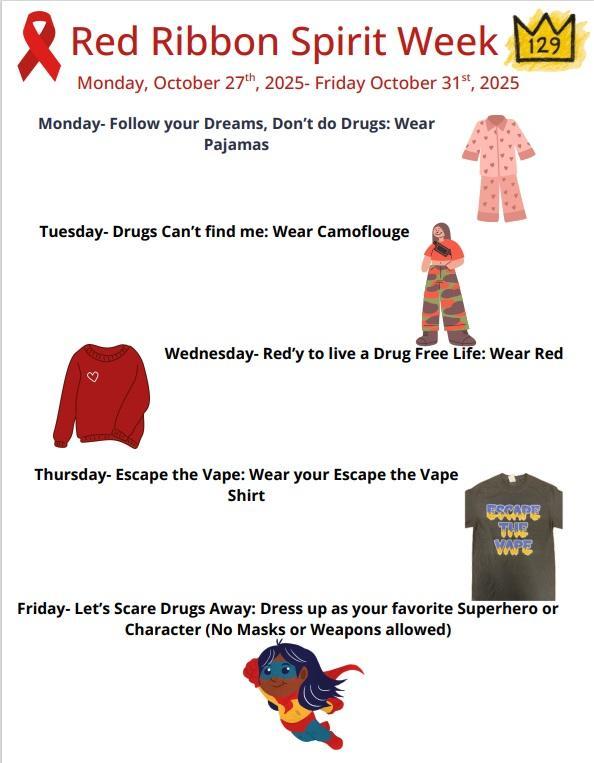 Red Ribbon Spirit Week

129

Monday, October 27$^{th}$, 2025- Friday October 31$^{st}$, 2025

Monday- Follow your Dreams, Don't do Drugs: Wear Pajamas

Tuesday- Drugs Can't find me: Wear Camoflouge

Wednesday- Red'y to live a Drug Free Life: Wear Red

Thursday- Escape the Vape: Wear your Escape the Vape Shirt

ESCAPE THE VAPE

Friday- Let's Scare Drugs Away: Dress up as your favorite Superhero or Character (No Masks or Weapons allowed)